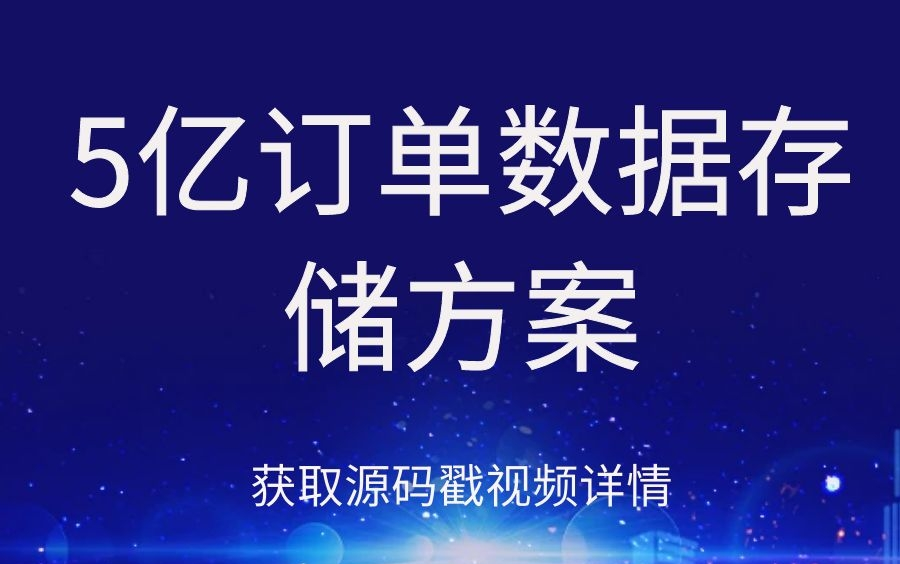 5亿订单数据存储方案

获取源码戳视频详情